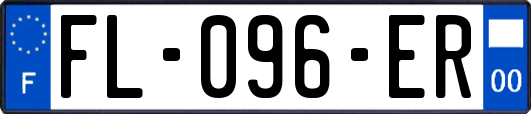 F

FL-096-ER

00